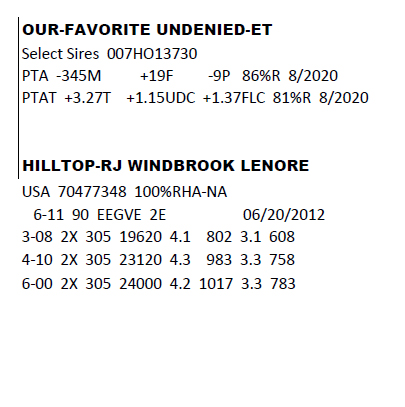 OUR-FAVORITE UNDENIED-ET
Select Sires 007HO13730
PTA -345M +19F -9P 86%R 8/2020
PTAT +3.27T +1.15UDC +1.37FLC 81%R 8/2020

HILLTOP-RJ WINDBROOK LENORE
USA 70477348 100%RHA-NA
6-11 90 EEGVE 2E 06/20/2012
3-08 2X 305 19620 4.1 802 3.1 608
4-10 2X 305 23120 4.3 983 3.3 758
6-00 2X 305 24000 4.2 1017 3.3 783